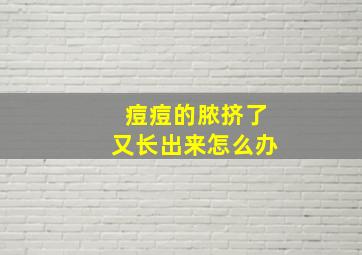 痘痘的脓挤了
又长出来怎么办